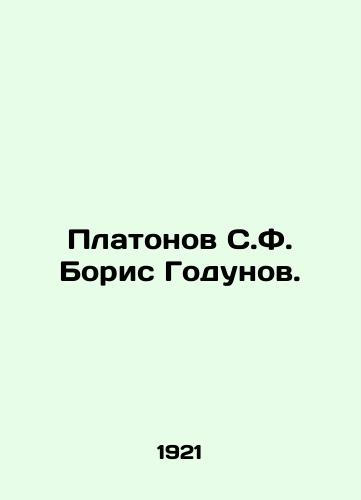 Платонов С.Ф.
Борис Годунов.

1921